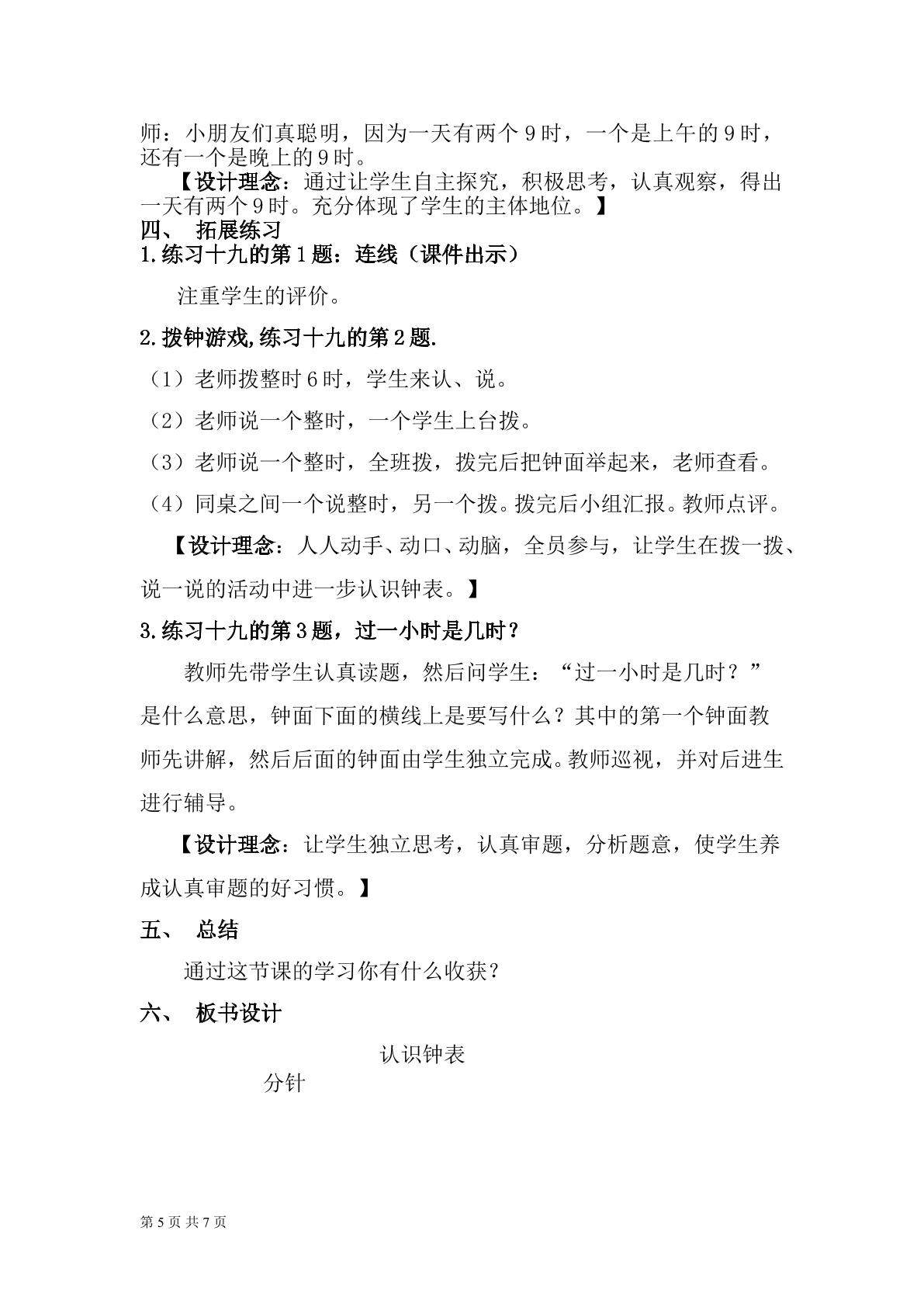 师：小朋友们真聪明，因为一天有两个9时，一个是上午的9时，还有一个是晚上的9时。

【设计理念：通过让学生自主探究，积极思考，认真观察，得出一天有两个9时。充分体现了学生的主体地位。】

四、 拓展练习

1.练习十九的第1题：连线（课件出示）

注重学生的评价。

2.拨钟游戏,练习十九的第2题.

（1）老师拨整时6时，学生来认、说。

（2）老师说一个整时，一个学生上台拨。

（3）老师说一个整时，全班拨，拨完后把钟面举起来，老师查看。

（4）同桌之间一个说整时，另一个拨。拨完后小组汇报。教师点评。

【设计理念：人人动手、动口、动脑，全员参与，让学生在拨一拨、说一说的活动中进一步认识钟表。】

3.练习十九的第3题，过一小时是几时？

教师先带学生认真读题，然后问学生：“过一小时是几时？”是什么意思，钟面下面的横线上是要写什么？其中的第一个钟面教师先讲解，然后后面的钟面由学生独立完成。教师巡视，并对后进生进行辅导。

【设计理念：让学生独立思考，认真审题，分析题意，使学生养成认真审题的好习惯。】

五、 总结

通过这节课的学习你有什么收获？

六、 板书设计

认识钟表

分针

第5页 共7页